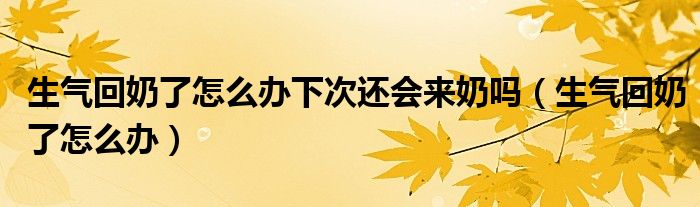 生气回奶了怎么办下次还会来奶吗（生气回奶了怎么办）